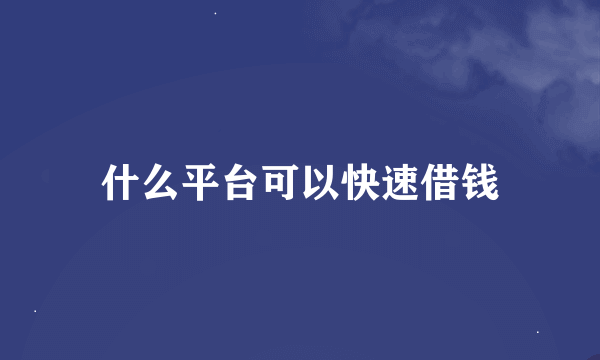 什么平台可以快速借钱